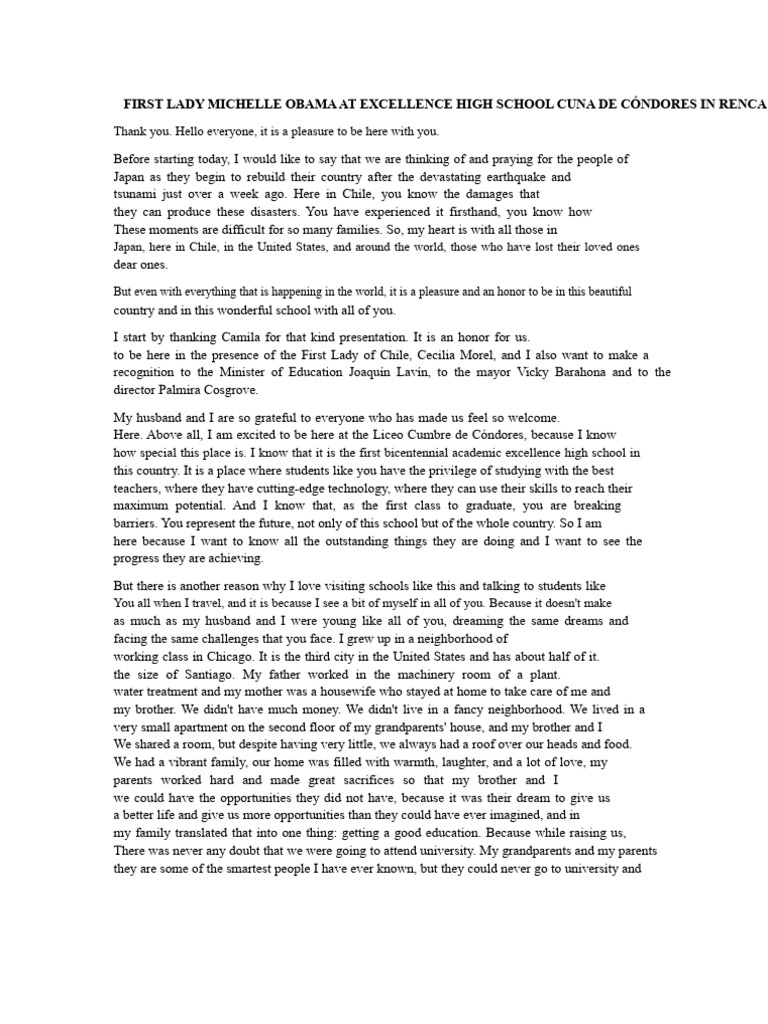 FIRST LADY MICHELLE OBAMA AT EXCELLENCE HIGH SCHOOL CUNA DE CÓNDORES IN RENCA

Thank you. Hello everyone, it is a pleasure to be here with you.

Before starting today, I would like to say that we are thinking of and praying for the people of Japan as they begin to rebuild their country after the devastating earthquake and tsunami just over a week ago. Here in Chile, you know the damages that they can produce these disasters. You have experienced it firsthand, you know how These moments are difficult for so many families. So, my heart is with all those in Japan, here in Chile, in the United States, and around the world, those who have lost their loved ones dear ones.

But even with everything that is happening in the world, it is a pleasure and an honor to be in this beautiful country and in this wonderful school with all of you.

I start by thanking Camila for that kind presentation. It is an honor for us. to be here in the presence of the First Lady of Chile, Cecilia Morel, and I also want to make a recognition to the Minister of Education Joaquín Lavín, to the mayor Vicky Barahona and to the director Palmira Cosgrove.

My husband and I are so grateful to everyone who has made us feel so welcome. Here. Above all, I am excited to be here at the Liceo Cumbre de Cóndores, because I know how special this place is. I know that it is the first bicentennial academic excellence high school in this country. It is a place where students like you have the privilege of studying with the best teachers, where they have cutting-edge technology, where they can use their skills to reach their maximum potential. And I know that, as the first class to graduate, you are breaking barriers. You represent the future, not only of this school but of the whole country. So I am here because I want to know all the outstanding things they are doing and I want to see the progress they are achieving.

But there is another reason why I love visiting schools like this and talking to students like You all when I travel, and it is because I see a bit of myself in all of you. Because it doesn't make as much as my husband and I were young like all of you, dreaming the same dreams and facing the same challenges that you face. I grew up in a neighborhood of working class in Chicago. It is the third city in the United States and has about half of it. the size of Santiago. My father worked in the machinery room of a plant. water treatment and my mother was a housewife who stayed at home to take care of me and my brother. We didn't have much money. We didn't live in a fancy neighborhood. We lived in a very small apartment on the second floor of my grandparents' house, and my brother and I We shared a room, but despite having very little, we always had a roof over our heads and food. We had a vibrant family, our home was filled with warmth, laughter, and a lot of love, my parents worked hard and made great sacrifices so that my brother and I we could have the opportunities they did not have, because it was their dream to give us a better life and give us more opportunities than they could have ever imagined, and in my family translated that into one thing: getting a good education. Because while raising us, There was never any doubt that we were going to attend university. My grandparents and my parents they are some of the smartest people I have ever known, but they could never go to university and